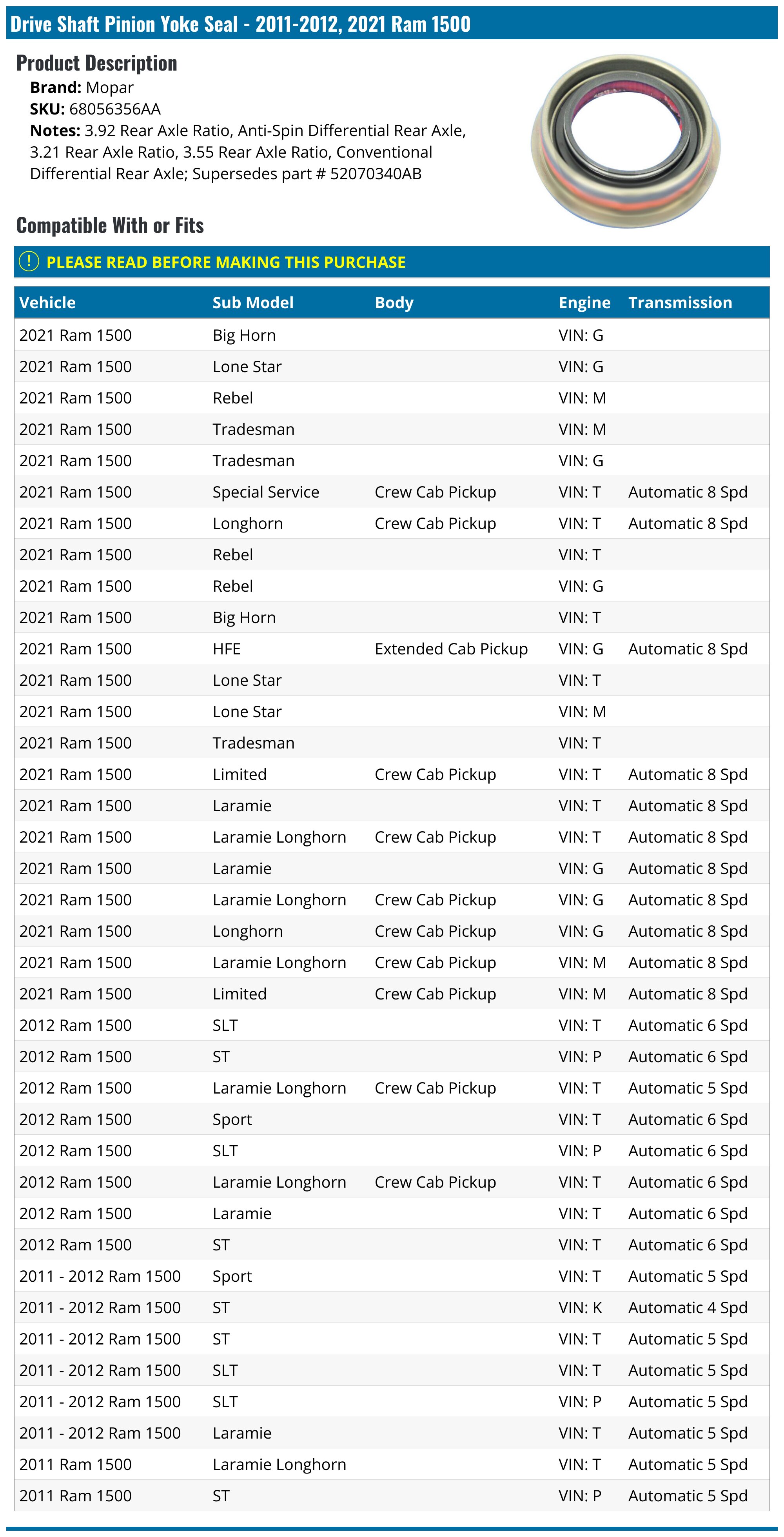 Drive Shaft Pinion Yoke Seal - 2011-2012, 2021 Ram 1500

Product Description

Brand: Mopar
SKU: 68056356AA
Notes: 3.92 Rear Axle Ratio, Anti-Spin Differential Rear Axle, 3.21 Rear Axle Ratio, 3.55 Rear Axle Ratio, Conventional Differential Rear Axle; Supersedes part # 52070340AB

Compatible With or Fits

! PLEASE READ BEFORE MAKING THIS PURCHASE

| Vehicle | Sub Model | Body | Engine | Transmission |
|---|---|---|---|---|
| 2021 Ram 1500 | Big Horn | | VIN: G | |
| 2021 Ram 1500 | Lone Star | | VIN: G | |
| 2021 Ram 1500 | Rebel | | VIN: M | |
| 2021 Ram 1500 | Tradesman | | VIN: M | |
| 2021 Ram 1500 | Tradesman | | VIN: G | |
| 2021 Ram 1500 | Special Service | Crew Cab Pickup | VIN: T | Automatic 8 Spd |
| 2021 Ram 1500 | Longhorn | Crew Cab Pickup | VIN: T | Automatic 8 Spd |
| 2021 Ram 1500 | Rebel | | VIN: T | |
| 2021 Ram 1500 | Rebel | | VIN: G | |
| 2021 Ram 1500 | Big Horn | | VIN: T | |
| 2021 Ram 1500 | HFE | Extended Cab Pickup | VIN: G | Automatic 8 Spd |
| 2021 Ram 1500 | Lone Star | | VIN: T | |
| 2021 Ram 1500 | Lone Star | | VIN: M | |
| 2021 Ram 1500 | Tradesman | | VIN: T | |
| 2021 Ram 1500 | Limited | Crew Cab Pickup | VIN: T | Automatic 8 Spd |
| 2021 Ram 1500 | Laramie | | VIN: T | Automatic 8 Spd |
| 2021 Ram 1500 | Laramie Longhorn | Crew Cab Pickup | VIN: T | Automatic 8 Spd |
| 2021 Ram 1500 | Laramie | | VIN: G | Automatic 8 Spd |
| 2021 Ram 1500 | Laramie Longhorn | Crew Cab Pickup | VIN: G | Automatic 8 Spd |
| 2021 Ram 1500 | Longhorn | Crew Cab Pickup | VIN: G | Automatic 8 Spd |
| 2021 Ram 1500 | Laramie Longhorn | Crew Cab Pickup | VIN: M | Automatic 8 Spd |
| 2021 Ram 1500 | Limited | Crew Cab Pickup | VIN: M | Automatic 8 Spd |
| 2012 Ram 1500 | SLT | | VIN: T | Automatic 6 Spd |
| 2012 Ram 1500 | ST | | VIN: P | Automatic 6 Spd |
| 2012 Ram 1500 | Laramie Longhorn | Crew Cab Pickup | VIN: T | Automatic 5 Spd |
| 2012 Ram 1500 | Sport | | VIN: T | Automatic 6 Spd |
| 2012 Ram 1500 | SLT | | VIN: P | Automatic 6 Spd |
| 2012 Ram 1500 | Laramie Longhorn | Crew Cab Pickup | VIN: T | Automatic 6 Spd |
| 2012 Ram 1500 | Laramie | | VIN: T | Automatic 6 Spd |
| 2012 Ram 1500 | ST | | VIN: T | Automatic 6 Spd |
| 2011 - 2012 Ram 1500 | Sport | | VIN: T | Automatic 5 Spd |
| 2011 - 2012 Ram 1500 | ST | | VIN: K | Automatic 4 Spd |
| 2011 - 2012 Ram 1500 | ST | | VIN: T | Automatic 5 Spd |
| 2011 - 2012 Ram 1500 | SLT | | VIN: T | Automatic 5 Spd |
| 2011 - 2012 Ram 1500 | SLT | | VIN: P | Automatic 5 Spd |
| 2011 - 2012 Ram 1500 | Laramie | | VIN: T | Automatic 5 Spd |
| 2011 Ram 1500 | Laramie Longhorn | | VIN: T | Automatic 5 Spd |
| 2011 Ram 1500 | ST | | VIN: P | Automatic 5 Spd |